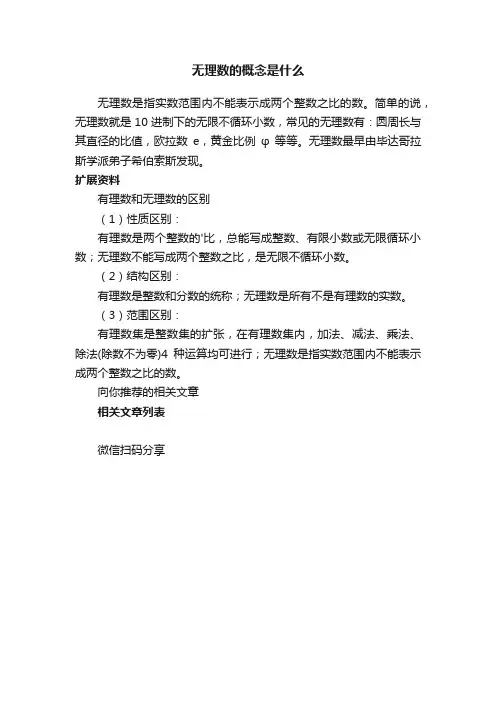 无理数的概念是什么

无理数是指实数范围内不能表示成两个整数之比的数。简单的说，无理数就是 10 进制下的无限不循环小数，常见的无理数有：圆周长与其直径的比值，欧拉数 e，黄金比例 φ 等等。无理数最早由毕达哥拉斯学派弟子希伯索斯发现。

扩展资料

有理数和无理数的区别

（1）性质区别：

有理数是两个整数的'比，总能写成整数、有限小数或无限循环小数；无理数不能写成两个整数之比，是无限不循环小数。

（2）结构区别：

有理数是整数和分数的统称；无理数是所有不是有理数的实数。

（3）范围区别：

有理数集是整数集的扩张，在有理数集内，加法、减法、乘法、除法(除数不为零)4 种运算均可进行；无理数是指实数范围内不能表示成两个整数之比的数。

向你推荐的相关文章

相关文章列表

微信扫码分享